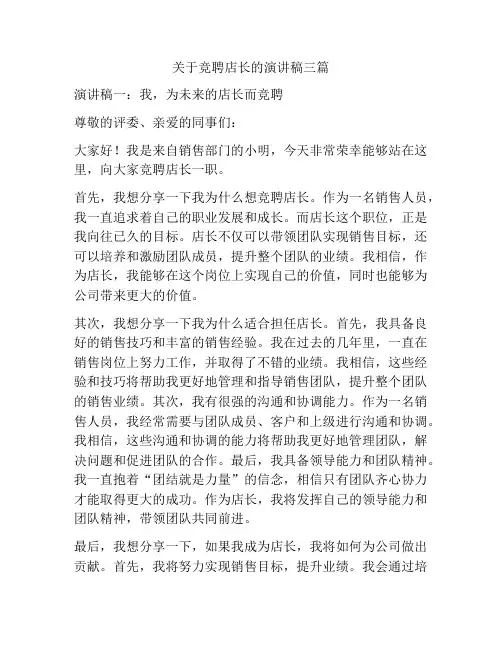 关于竞聘店长的演讲稿三篇

演讲稿一：我，为未来的店长而竞聘

尊敬的评委、亲爱的同事们：

大家好！我是来自销售部门的小明，今天非常荣幸能够站在这里，向大家竞聘店长一职。

首先，我想分享一下我为什么想竞聘店长。作为一名销售人员，我一直追求着自己的职业发展和成长。而店长这个职位，正是我向往已久的目标。店长不仅可以带领团队实现销售目标，还可以培养和激励团队成员，提升整个团队的业绩。我相信，作为店长，我能够在这个岗位上实现自己的价值，同时也能够为公司带来更大的价值。

其次，我想分享一下我为什么适合担任店长。首先，我具备良好的销售技巧和丰富的销售经验。我在过去的几年里，一直在销售岗位上努力工作，并取得了不错的业绩。我相信，这些经验和技巧将帮助我更好地管理和指导销售团队，提升整个团队的销售业绩。其次，我有很强的沟通和协调能力。作为一名销售人员，我经常需要与团队成员、客户和上级进行沟通和协调。我相信，这些沟通和协调的能力将帮助我更好地管理团队，解决问题和促进团队的合作。最后，我具备领导能力和团队精神。我一直抱着“团结就是力量”的信念，相信只有团队齐心协力才能取得更大的成功。作为店长，我将发挥自己的领导能力和团队精神，带领团队共同前进。

最后，我想分享一下，如果我成为店长，我将如何为公司做出贡献。首先，我将努力实现销售目标，提升业绩。我会通过培